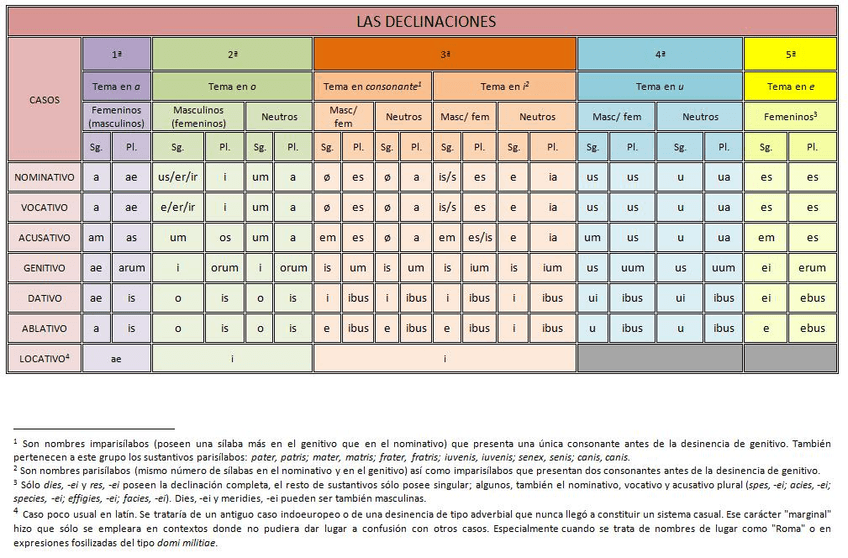 LAS DECLINACIONES

| CASOS | 1ª | | 2ª | | | | 3ª | | | | | | | | 4ª | | | | 5ª | |
|---|---|---|---|---|---|---|---|---|---|---|---|---|---|---|---|---|---|---|---|---|
| | Tema en *a* | | Tema en *o* | | | | Tema en *consonante*$^1$ | | | | Tema en *i*$^2$ | | | | Tema en *u* | | | | Tema en *e* | |
| | Femeninos (masculinos) | | Masculinos (femeninos) | | Neutros | | Masc/ fem | | Neutros | | Masc/ fem | | Neutros | | Masc/ fem | | Neutros | | Femeninos$^3$ | |
| | Sg. | Pl. | Sg. | Pl. | Sg. | Pl. | Sg. | Pl. | Sg. | Pl. | Sg. | Pl. | Sg. | Pl. | Sg. | Pl. | Sg. | Pl. | Sg. | Pl. |
| NOMINATIVO | a | ae | us/er/ir | i | um | a | ø | es | ø | a | is/s | es | e | ia | us | us | u | ua | es | es |
| VOCATIVO | a | ae | e/er/ir | i | um | a | ø | es | ø | a | is/s | es | e | ia | us | us | u | ua | es | es |
| ACUSATIVO | am | as | um | os | um | a | em | es | ø | a | em | es/is | e | ia | um | us | u | ua | em | es |
| GENITIVO | ae | arum | i | orum | i | orum | is | um | is | um | is | ium | is | ium | us | uum | us | uum | ei | erum |
| DATIVO | ae | is | o | is | o | is | i | ibus | i | ibus | i | ibus | i | ibus | ui | ibus | ui | ibus | ei | ebus |
| ABLATIVO | a | is | o | is | o | is | e | ibus | e | ibus | e | ibus | i | ibus | u | ibus | u | ibus | e | ebus |
| LOCATIVO$^4$ | ae | | i | | | | i | | | | | | | | | | | | | |

$^1$ Son nombres imparisílabos (poseen una sílaba más en el genitivo que en el nominativo) que presenta una única consonante antes de la desinencia de genitivo. También pertenecen a este grupo los sustantivos parisílabos: *pater, patris; mater, matris; frater, fratris; iuvenis, iuvenis; senex, senis; canis, canis.*
$^2$ Son nombres parisílabos (mismo número de sílabas en el nominativo y en el genitivo) así como imparisílabos que presentan dos consonantes antes de la desinencia de genitivo.
$^3$ Sólo *dies, -ei* y *res, -ei* poseen la declinación completa, el resto de sustantivos sólo posee singular; algunos, también el nominativo, vocativo y acusativo plural (*spes, -ei; acies, -ei; species, -ei; effigies, -ei; facies, -ei*). Dies, -ei y meridies, -ei pueden ser también masculinas.
$^4$ Caso poco usual en latín. Se trataría de un antiguo caso indoeuropeo o de una desinencia de tipo adverbial que nunca llegó a constituir un sistema casual. Ese carácter "marginal" hizo que sólo se empleara en contextos donde no pudiera dar lugar a confusión con otros casos. Especialmente cuando se trata de nombres de lugar como "Roma" o en expresiones fosilizadas del tipo *domi militiae*.